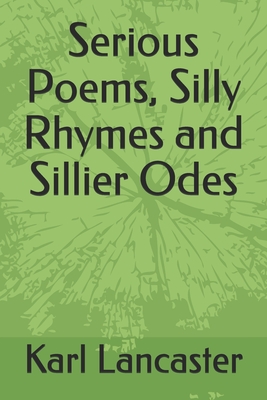 Serious Poems, Silly Rhymes and Sillier Odes

Karl Lancaster